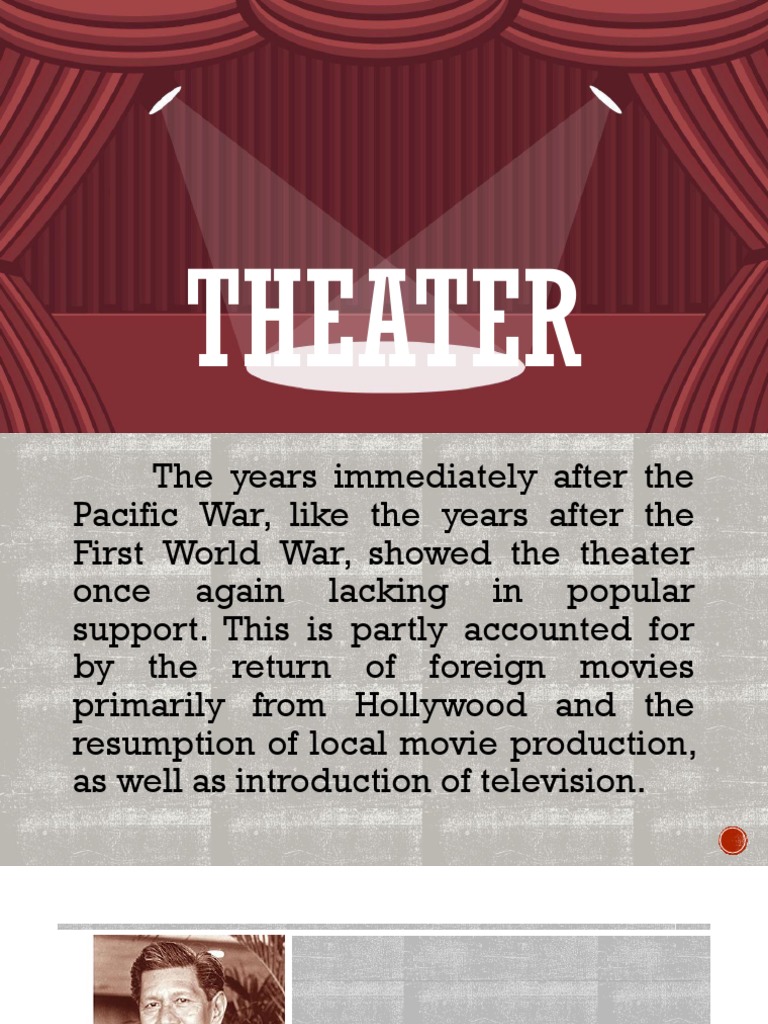 THEATER

The years immediately after the Pacific War, like the years after the First World War, showed the theater once again lacking in popular support. This is partly accounted for by the return of foreign movies primarily from Hollywood and the resumption of local movie production, as well as introduction of television.